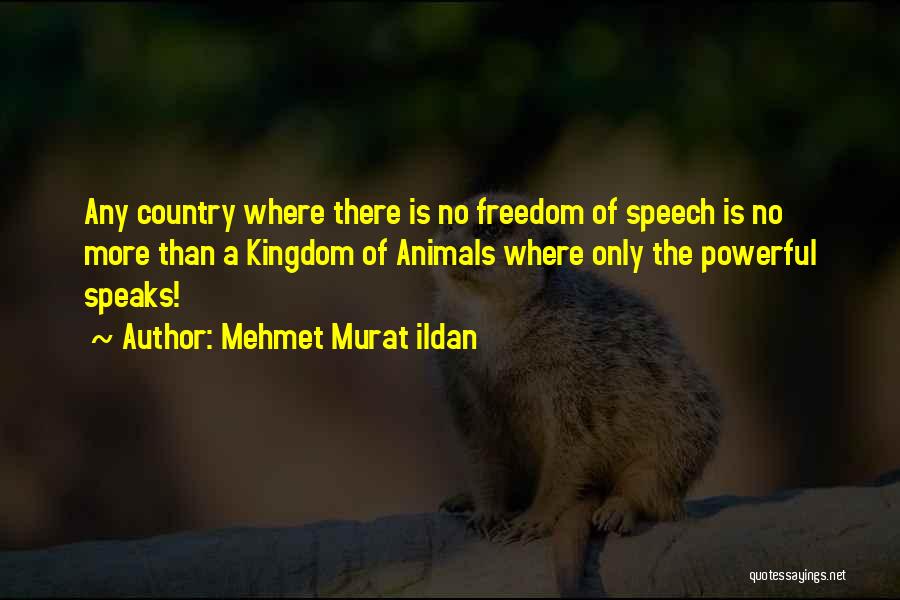 Any country where there is no freedom of speech is no more than a Kingdom of Animals where only the powerful speaks!

~ Author: Mehmet Murat ildan

quotessayings.net